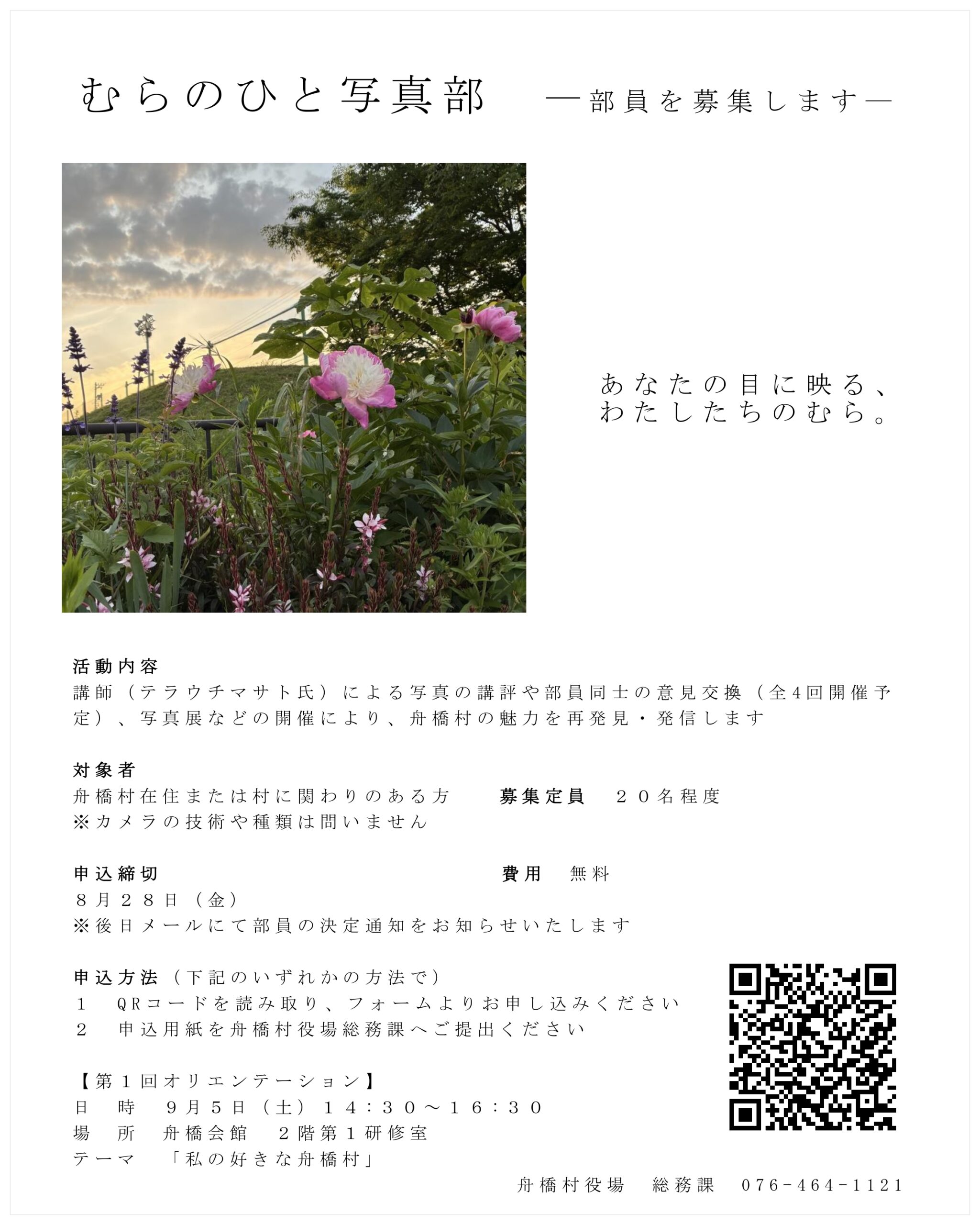 むらのひと写真部 ―部員を募集します―

あなたの目に映る、
わたしたちのむら。

活動内容
講師（テラウチマサト氏）による写真の講評や部員同士の意見交換（全4回開催予定）、写真展などの開催により、舟橋村の魅力を再発見・発信します

対象者
舟橋村在住または村に関わりのある方 募集定員 ２０名程度
※カメラの技術や種類は問いません

申込締切 費用 無料
８月２８日（金）
※後日メールにて部員の決定通知をお知らせいたします

申込方法（下記のいずれかの方法で）
１ QRコードを読み取り、フォームよりお申し込みください
２ 申込用紙を舟橋村役場総務課へご提出ください

【第１回オリエンテーション】
日 時 ９月５日（土）１４：３０～１６：３０
場 所 舟橋会館 ２階第１研修室
テーマ 「私の好きな舟橋村」

舟橋村役場 総務課 076-464-1121